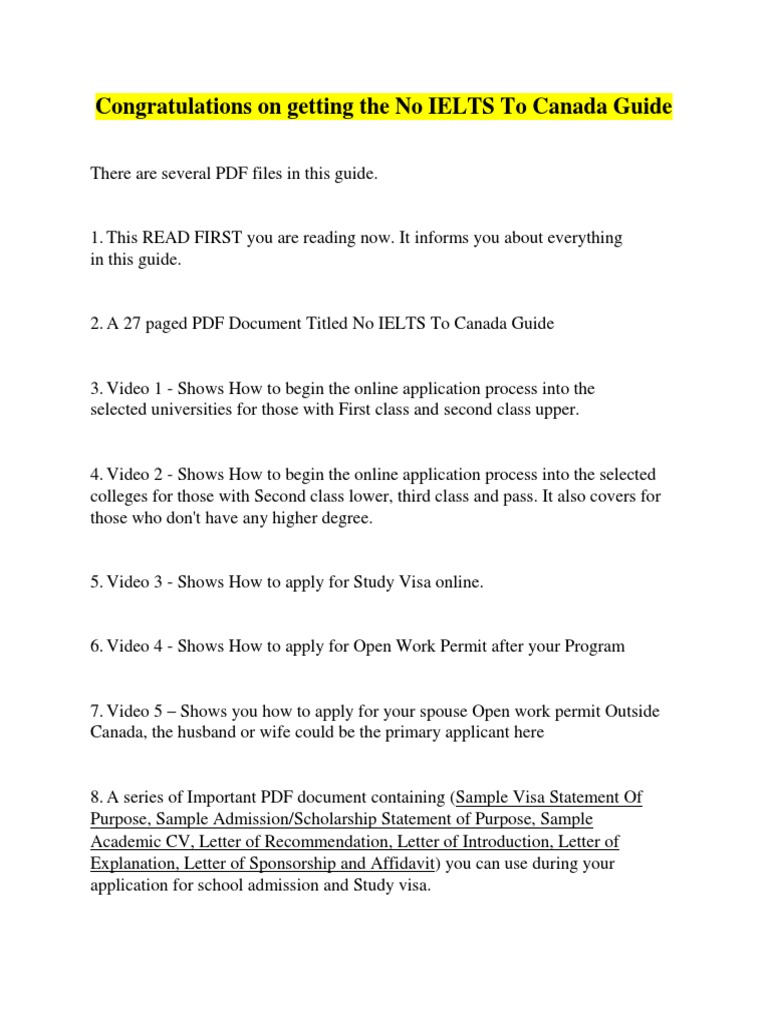 Congratulations on getting the No IELTS To Canada Guide

There are several PDF files in this guide.

1. This READ FIRST you are reading now. It informs you about everything in this guide.

2. A 27 paged PDF Document Titled No IELTS To Canada Guide

3. Video 1 - Shows How to begin the online application process into the selected universities for those with First class and second class upper.

4. Video 2 - Shows How to begin the online application process into the selected colleges for those with Second class lower, third class and pass. It also covers for those who don't have any higher degree.

5. Video 3 - Shows How to apply for Study Visa online.

6. Video 4 - Shows How to apply for Open Work Permit after your Program

7. Video 5 – Shows you how to apply for your spouse Open work permit Outside Canada, the husband or wife could be the primary applicant here

8. A series of Important PDF document containing (Sample Visa Statement Of Purpose, Sample Admission/Scholarship Statement of Purpose, Sample Academic CV, Letter of Recommendation, Letter of Introduction, Letter of Explanation, Letter of Sponsorship and Affidavit) you can use during your application for school admission and Study visa.